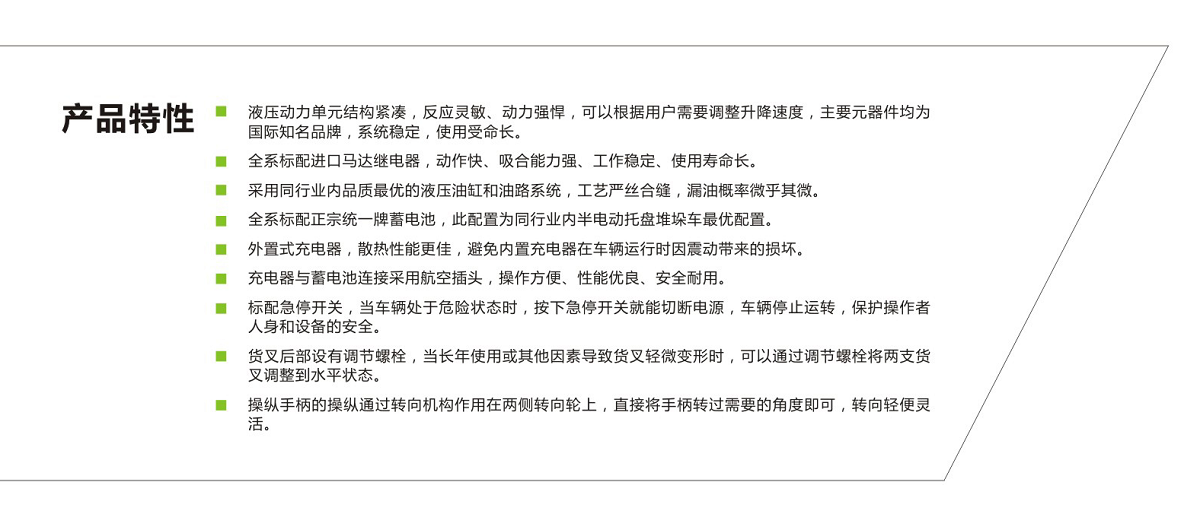 产品特性

■ 液压动力单元结构紧凑，反应灵敏、动力强悍，可以根据用户需要调整升降速度，主要元器件均为国际知名品牌，系统稳定，使用受命长。

■ 全系标配进口马达继电器，动作快、吸合能力强、工作稳定、使用寿命长。

■ 采用同行业内品质最优的液压油缸和油路系统，工艺严丝合缝，漏油概率微乎其微。

■ 全系标配正宗统一牌蓄电池，此配置为同行业内半电动托盘堆垛车最优配置。

■ 外置式充电器，散热性能更佳，避免内置充电器在车辆运行时因震动带来的损坏。

■ 充电器与蓄电池连接采用航空插头，操作方便、性能优良、安全耐用。

■ 标配急停开关，当车辆处于危险状态时，按下急停开关就能切断电源，车辆停止运转，保护操作者人身和设备的安全。

■ 货叉后部设有调节螺栓，当长年使用或其他因素导致货叉轻微变形时，可以通过调节螺栓将两支货叉调整到水平状态。

■ 操纵手柄的操纵通过转向机构作用在两侧转向轮上，直接将手柄转过需要的角度即可，转向轻便灵活。